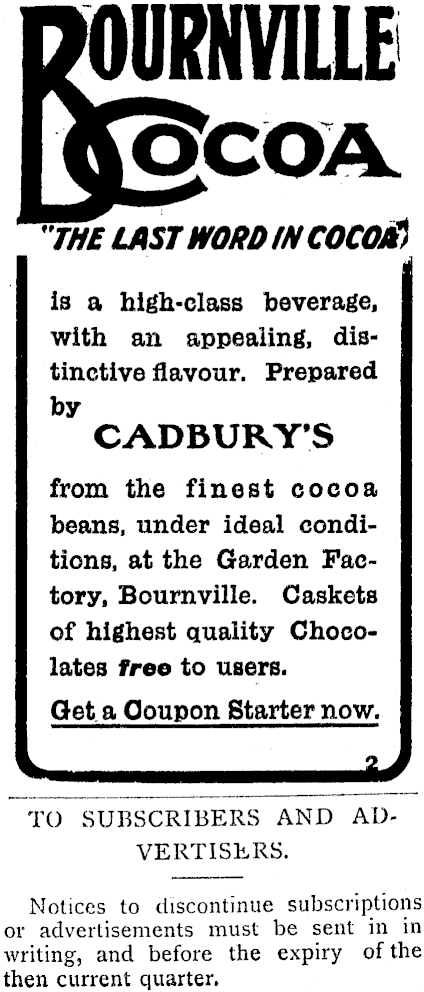 BOURNVILLE COCOA

"THE LAST WORD IN COCOA"

is a high-class beverage, with an appealing, distinctive flavour. Prepared by

CADBURY'S

from the finest cocoa beans, under ideal conditions, at the Garden Factory, Bournville. Caskets of highest quality Chocolates free to users.

Get a Coupon Starter now.

2

TO SUBSCRIBERS AND ADVERTISERS.

Notices to discontinue subscriptions or advertisements must be sent in in writing, and before the expiry of the then current quarter.